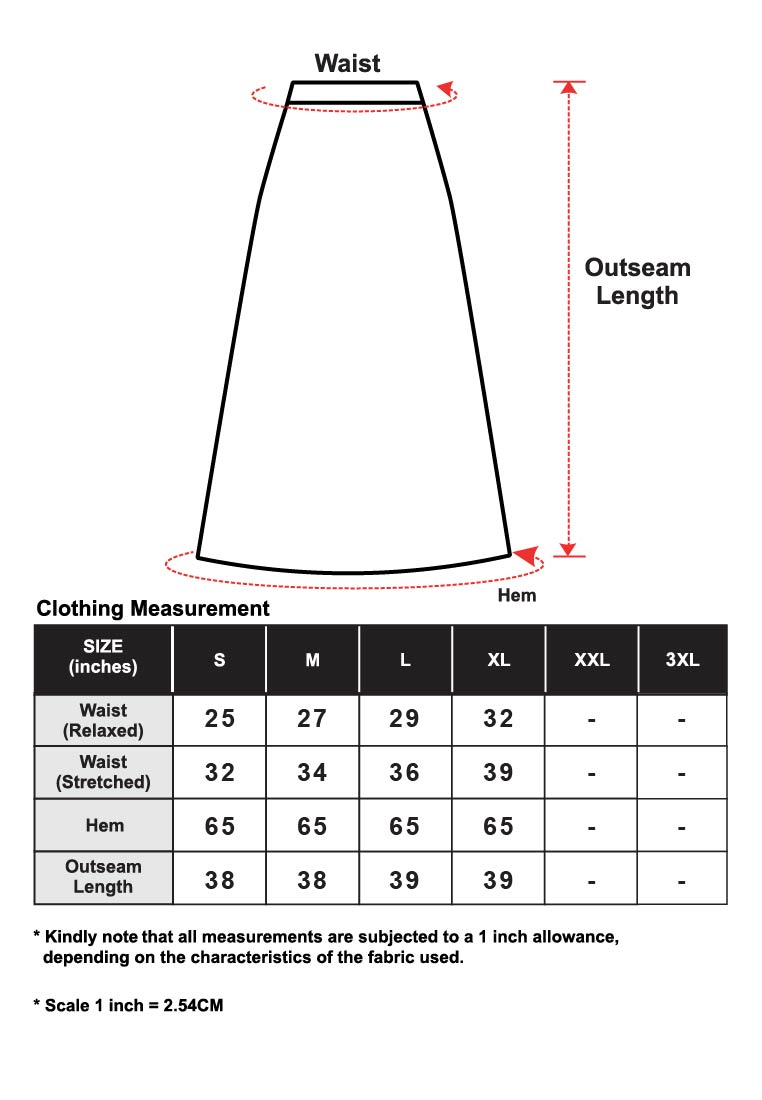 Waist

Outseam Length

Hem

Clothing Measurement

| SIZE (inches) | S | M | L | XL | XXL | 3XL |
|---|---|---|---|---|---|---|
| Waist (Relaxed) | 25 | 27 | 29 | 32 | - | - |
| Waist (Stretched) | 32 | 34 | 36 | 39 | - | - |
| Hem | 65 | 65 | 65 | 65 | - | - |
| Outseam Length | 38 | 38 | 39 | 39 | - | - |

* Kindly note that all measurements are subjected to a 1 inch allowance, depending on the characteristics of the fabric used.

* Scale 1 inch = 2.54CM